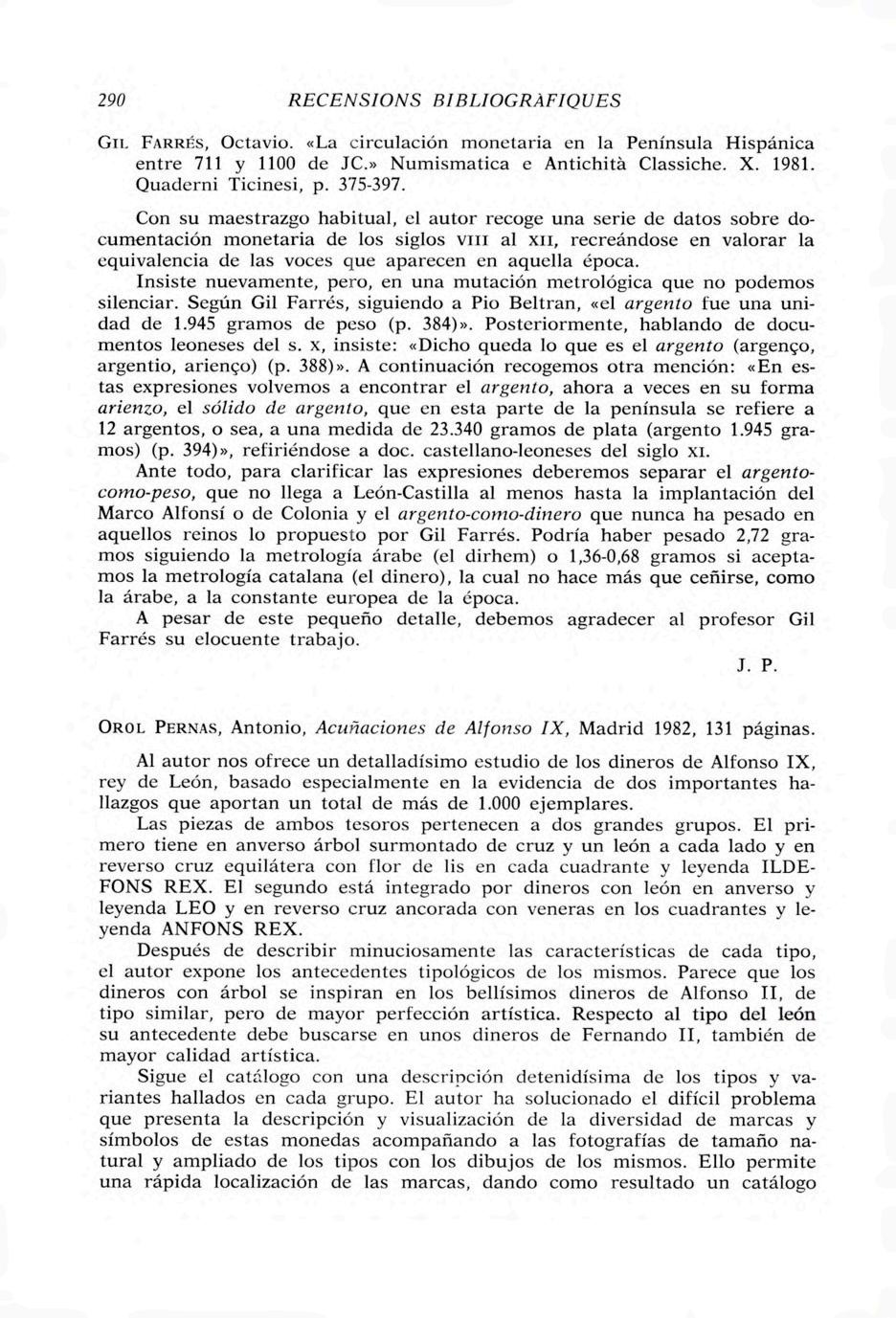 290 RECENSIONS BIBLIOGRÀFIQUES

GIL FARRÉS, Octavio. «La circulación monetaria en la Península Hispánica entre 711 y 1100 de JC.» Numismatica e Antichità Classiche. X. 1981. Quaderni Ticinesi, p. 375-397.

Con su maestrazgo habitual, el autor recoge una serie de datos sobre documentación monetaria de los siglos VIII al XII, recreándose en valorar la equivalencia de las voces que aparecen en aquella época.
Insiste nuevamente, pero, en una mutación metrológica que no podemos silenciar. Según Gil Farrés, siguiendo a Pio Beltran, «el argento fue una unidad de 1.945 gramos de peso (p. 384)». Posteriormente, hablando de documentos leoneses del s. X, insiste: «Dicho queda lo que es el argento (argenço, argentio, arienço) (p. 388)». A continuación recogemos otra mención: «En estas expresiones volvemos a encontrar el argento, ahora a veces en su forma arienzo, el sólido de argento, que en esta parte de la península se refiere a 12 argentos, o sea, a una medida de 23.340 gramos de plata (argento 1.945 gramos) (p. 394)», refiriéndose a doc. castellano-leoneses del siglo XI.
Ante todo, para clarificar las expresiones deberemos separar el argento-como-peso, que no llega a León-Castilla al menos hasta la implantación del Marco Alfonsí o de Colonia y el argento-como-dinero que nunca ha pesado en aquellos reinos lo propuesto por Gil Farrés. Podría haber pesado 2,72 gramos siguiendo la metrología árabe (el dirhem) o 1,36-0,68 gramos si aceptamos la metrología catalana (el dinero), la cual no hace más que ceñirse, como la árabe, a la constante europea de la época.
A pesar de este pequeño detalle, debemos agradecer al profesor Gil Farrés su elocuente trabajo.

J. P.

OROL PERNAS, Antonio, Acuñaciones de Alfonso IX, Madrid 1982, 131 páginas.

Al autor nos ofrece un detalladísimo estudio de los dineros de Alfonso IX, rey de León, basado especialmente en la evidencia de dos importantes hallazgos que aportan un total de más de 1.000 ejemplares.
Las piezas de ambos tesoros pertenecen a dos grandes grupos. El primero tiene en anverso árbol surmontado de cruz y un león a cada lado y en reverso cruz equilátera con flor de lis en cada cuadrante y leyenda ILDEFONS REX. El segundo está integrado por dineros con león en anverso y leyenda LEO y en reverso cruz ancorada con veneras en los cuadrantes y leyenda ANFONS REX.
Después de describir minuciosamente las características de cada tipo, el autor expone los antecedentes tipológicos de los mismos. Parece que los dineros con árbol se inspiran en los bellísimos dineros de Alfonso II, de tipo similar, pero de mayor perfección artística. Respecto al tipo del león su antecedente debe buscarse en unos dineros de Fernando II, también de mayor calidad artística.
Sigue el catálogo con una descripción detenidísima de los tipos y variantes hallados en cada grupo. El autor ha solucionado el difícil problema que presenta la descripción y visualización de la diversidad de marcas y símbolos de estas monedas acompañando a las fotografías de tamaño natural y ampliado de los tipos con los dibujos de los mismos. Ello permite una rápida localización de las marcas, dando como resultado un catálogo